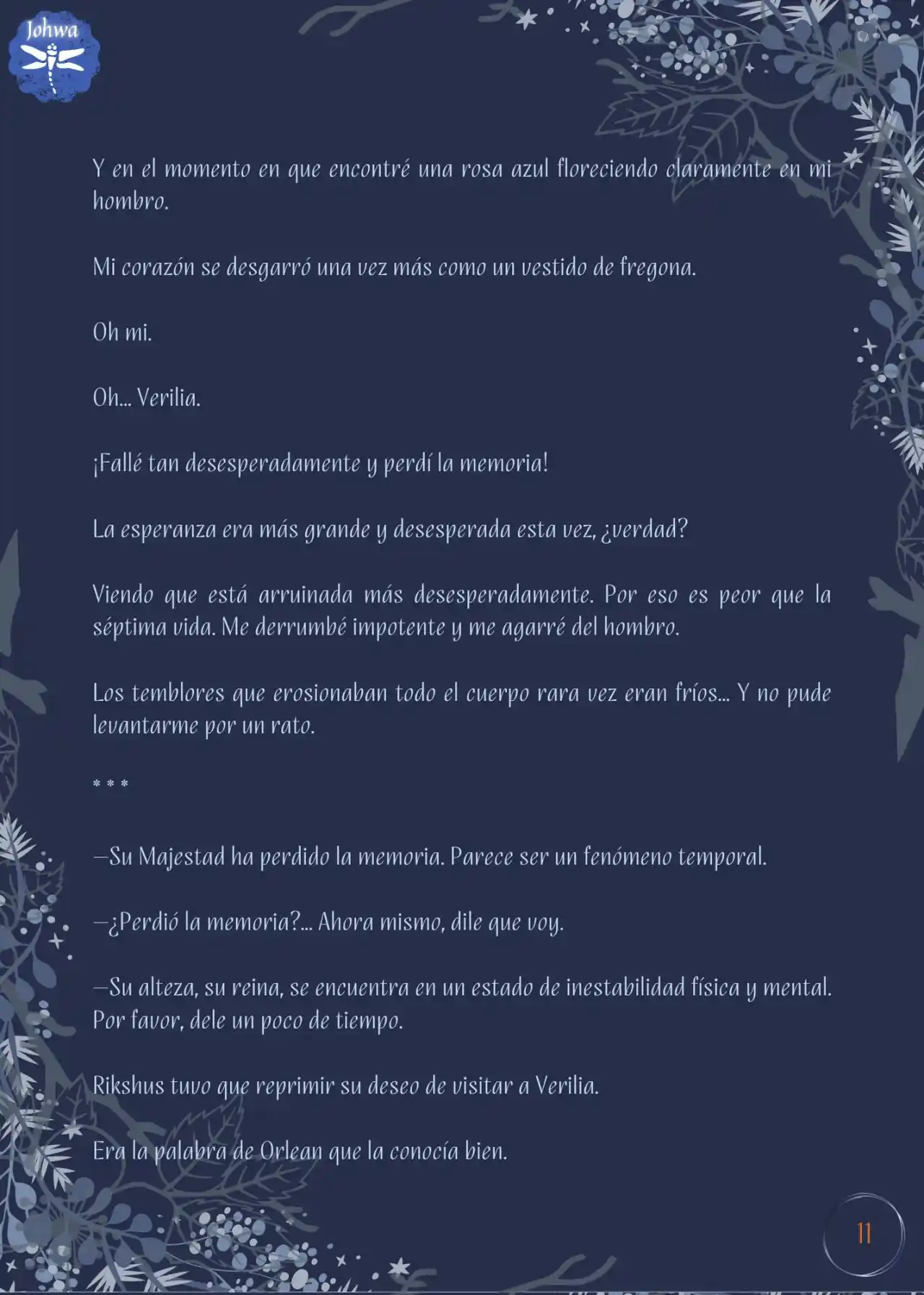 Johwa

Y en el momento en que encontré una rosa azul floreciendo claramente en mi hombro.

Mi corazón se desgarró una vez más como un vestido de fregona.

Oh mi.

Oh... Verilia.

¡Fallé tan desesperadamente y perdí la memoria!

La esperanza era más grande y desesperada esta vez, ¿verdad?

Viendo que está arruinada más desesperadamente. Por eso es peor que la séptima vida. Me derrumbé impotente y me agarré del hombro.

Los temblores que erosionaban todo el cuerpo rara vez eran fríos... Y no pude levantarme por un rato.

* * *

—Su Majestad ha perdido la memoria. Parece ser un fenómeno temporal.

—¿Perdió la memoria?... Ahora mismo, dile que voy.

—Su alteza, su reina, se encuentra en un estado de inestabilidad física y mental. Por favor, dele un poco de tiempo.

Rikshus tuvo que reprimir su deseo de visitar a Verilia.

Era la palabra de Orlean que la conocía bien.

11